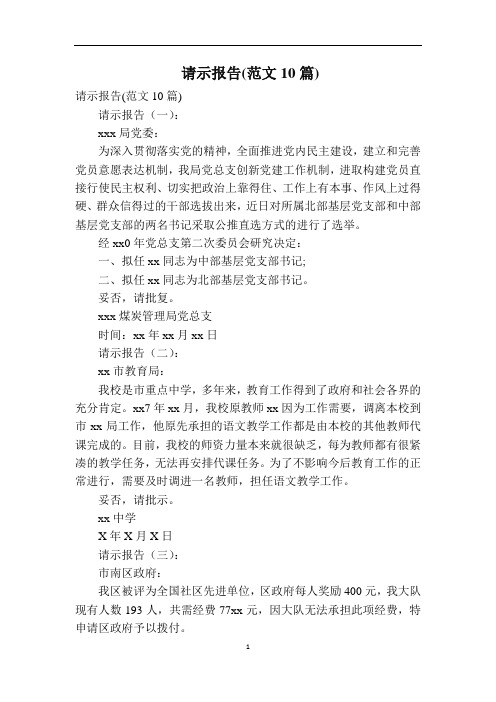 请示报告(范文 10 篇)

请示报告(范文 10 篇)

请示报告（一）：

xxx 局党委：

为深入贯彻落实党的精神，全面推进党内民主建设，建立和完善党员意愿表达机制，我局党总支创新党建工作机制，进取构建党员直接行使民主权利、切实把政治上靠得住、工作上有本事、作风上过得硬、群众信得过的干部选拔出来，近日对所属北部基层党支部和中部基层党支部的两名书记采取公推直选方式的进行了选举。

经 xx0 年党总支第二次委员会研究决定：

一、拟任 xx 同志为中部基层党支部书记;

二、拟任 xx 同志为北部基层党支部书记。

妥否，请批复。

xxx 煤炭管理局党总支

时间：xx 年 xx 月 xx 日

请示报告（二）：

xx 市教育局：

我校是市重点中学，多年来，教育工作得到了政府和社会各界的充分肯定。xx7 年 xx 月，我校原教师 xx 因为工作需要，调离本校到市 xx 局工作，他原先承担的语文教学工作都是由本校的其他教师代课完成的。目前，我校的师资力量本来就很缺乏，每为教师都有很紧凑的教学任务，无法再安排代课任务。为了不影响今后教育工作的正常进行，需要及时调进一名教师，担任语文教学工作。

妥否，请批示。

xx 中学

X 年 X 月 X 日

请示报告（三）：

市南区政府：

我区被评为全国社区先进单位，区政府每人奖励 400 元，我大队现有人数 193 人，共需经费 77xx 元，因大队无法承担此项经费，特申请区政府予以拨付。

1